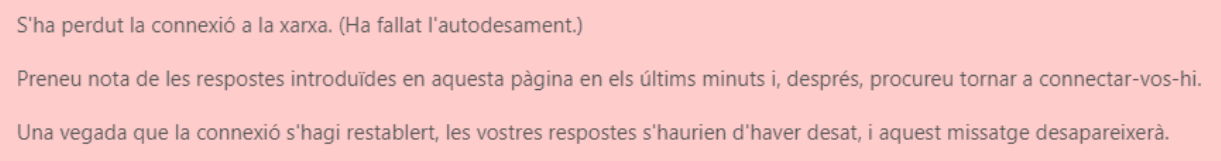 S'ha perdut la connexió a la xarxa. (Ha fallat l'autodesament.)

Preneu nota de les respostes introduïdes en aquesta pàgina en els últims minuts i, després, procureu tornar a connectar-vos-hi.

Una vegada que la connexió s'hagi restablert, les vostres respostes s'haurien d'haver desat, i aquest missatge desapareixerà.